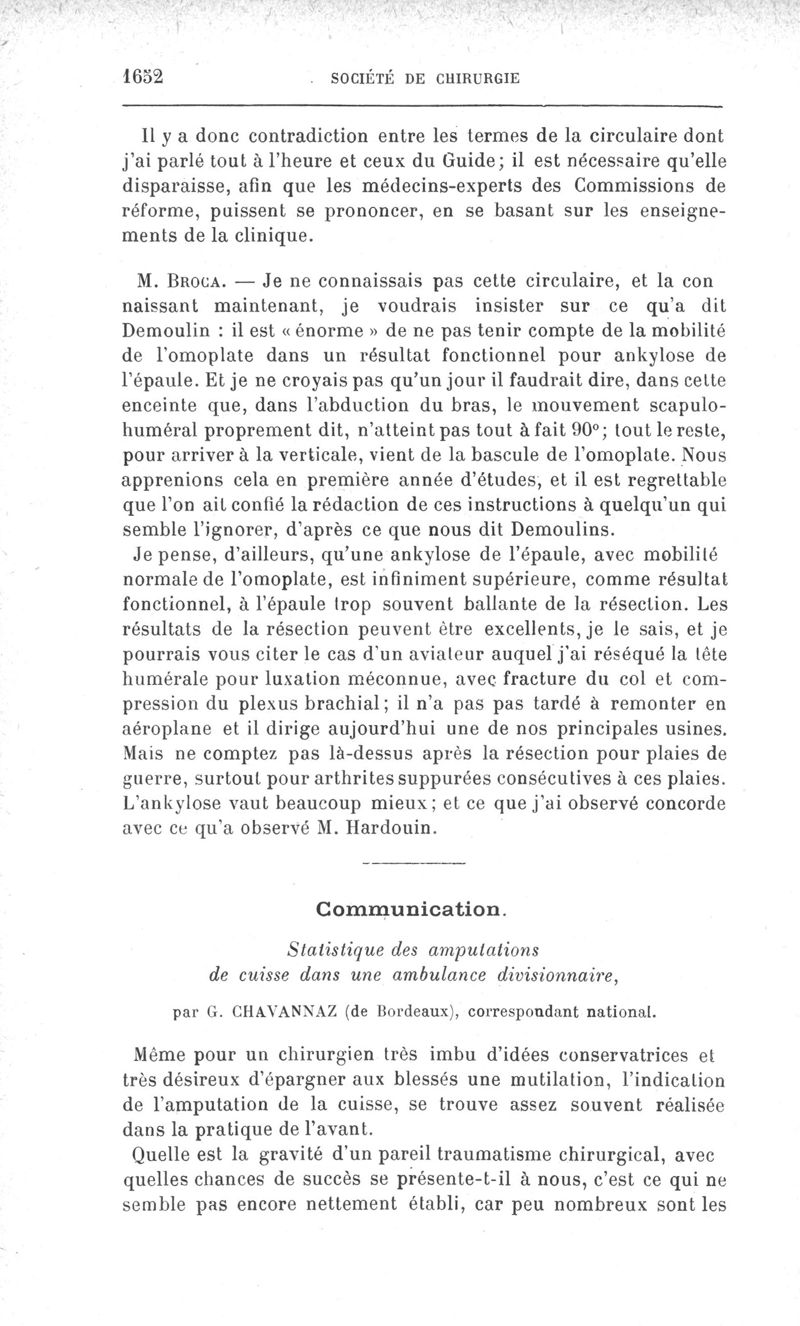 1652 SOCIÉTÉ DE CHIRURGIE

Il y a donc contradiction entre les termes de la circulaire dont j'ai parlé tout à l'heure et ceux du Guide; il est nécessaire qu'elle disparaisse, afin que les médecins-experts des Commissions de réforme, puissent se prononcer, en se basant sur les enseignements de la clinique.

M. Broca. — Je ne connaissais pas cette circulaire, et la con naissant maintenant, je voudrais insister sur ce qu'a dit Demoulin : il est « énorme » de ne pas tenir compte de la mobilité de l'omoplate dans un résultat fonctionnel pour ankylose de l'épaule. Et je ne croyais pas qu'un jour il faudrait dire, dans cette enceinte que, dans l'abduction du bras, le mouvement scapulo-huméral proprement dit, n'atteint pas tout à fait 90°; tout le reste, pour arriver à la verticale, vient de la bascule de l'omoplate. Nous apprenions cela en première année d'études, et il est regrettable que l'on ait confié la rédaction de ces instructions à quelqu'un qui semble l'ignorer, d'après ce que nous dit Demoulins.

Je pense, d'ailleurs, qu'une ankylose de l'épaule, avec mobilité normale de l'omoplate, est infiniment supérieure, comme résultat fonctionnel, à l'épaule trop souvent ballante de la résection. Les résultats de la résection peuvent être excellents, je le sais, et je pourrais vous citer le cas d'un aviateur auquel j'ai réséqué la tête humérale pour luxation méconnue, avec fracture du col et compression du plexus brachial; il n'a pas pas tardé à remonter en aéroplane et il dirige aujourd'hui une de nos principales usines. Mais ne comptez pas là-dessus après la résection pour plaies de guerre, surtout pour arthrites suppurées consécutives à ces plaies. L'ankylose vaut beaucoup mieux; et ce que j'ai observé concorde avec ce qu'a observé M. Hardouin.

Communication.

Statistique des amputations de cuisse dans une ambulance divisionnaire,

par G. CHAVANNAZ (de Bordeaux), correspondant national.

Même pour un chirurgien très imbu d'idées conservatrices et très désireux d'épargner aux blessés une mutilation, l'indication de l'amputation de la cuisse, se trouve assez souvent réalisée dans la pratique de l'avant.

Quelle est la gravité d'un pareil traumatisme chirurgical, avec quelles chances de succès se présente-t-il à nous, c'est ce qui ne semble pas encore nettement établi, car peu nombreux sont les